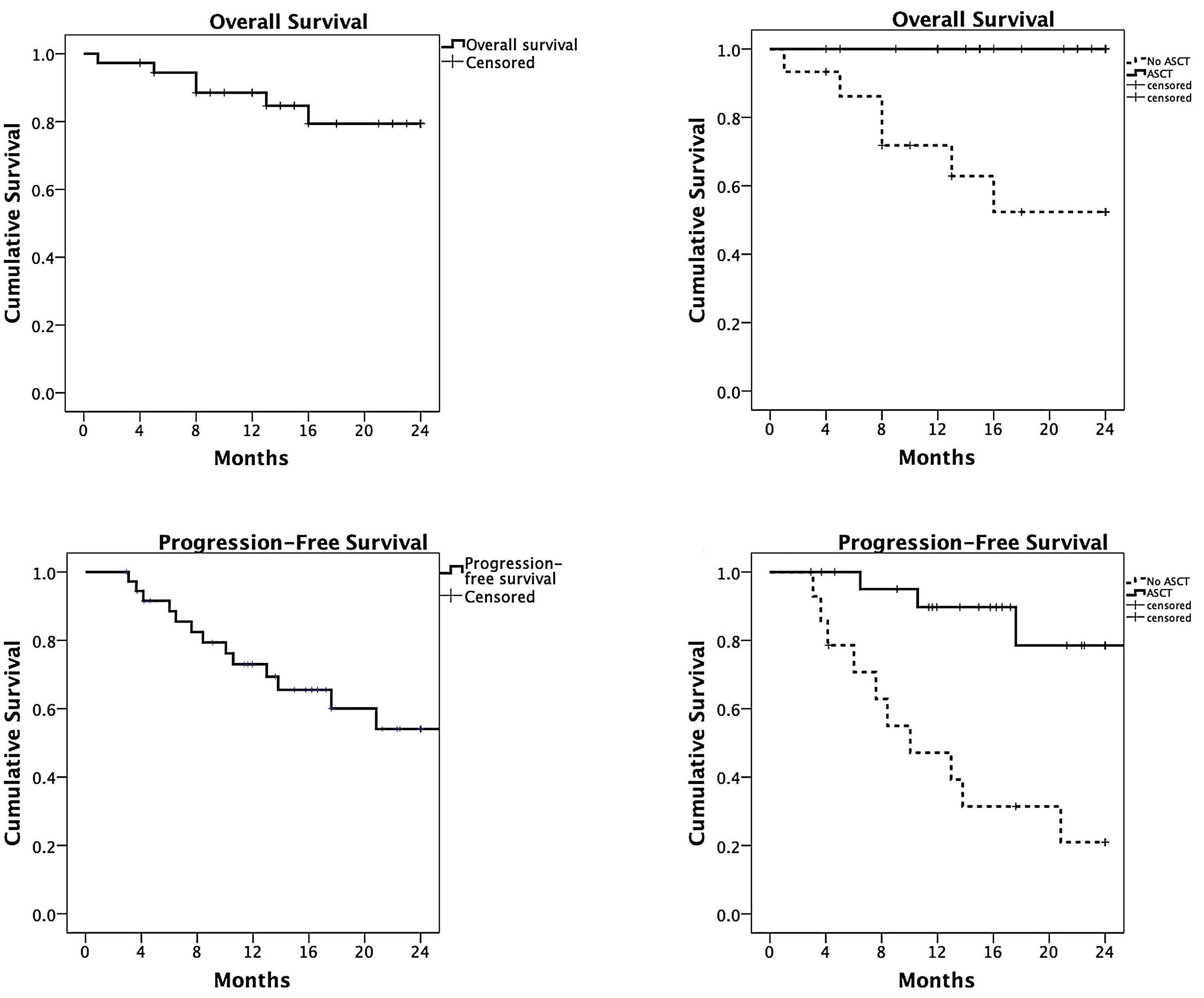 Overall Survival

Overall survival
Censored

Cumulative Survival

1.0
0.8
0.6
0.4
0.2
0.0

0 4 8 12 16 20 24

Months

Overall Survival

No ASCT
ASCT
censored
censored

Cumulative Survival

1.0
0.8
0.6
0.4
0.2
0.0

0 4 8 12 16 20 24

Months

Progression-Free Survival

Progression-free survival
Censored

Cumulative Survival

1.0
0.8
0.6
0.4
0.2
0.0

0 4 8 12 16 20 24

Months

Progression-Free Survival

No ASCT
ASCT
censored
censored

Cumulative Survival

1.0
0.8
0.6
0.4
0.2
0.0

0 4 8 12 16 20 24

Months